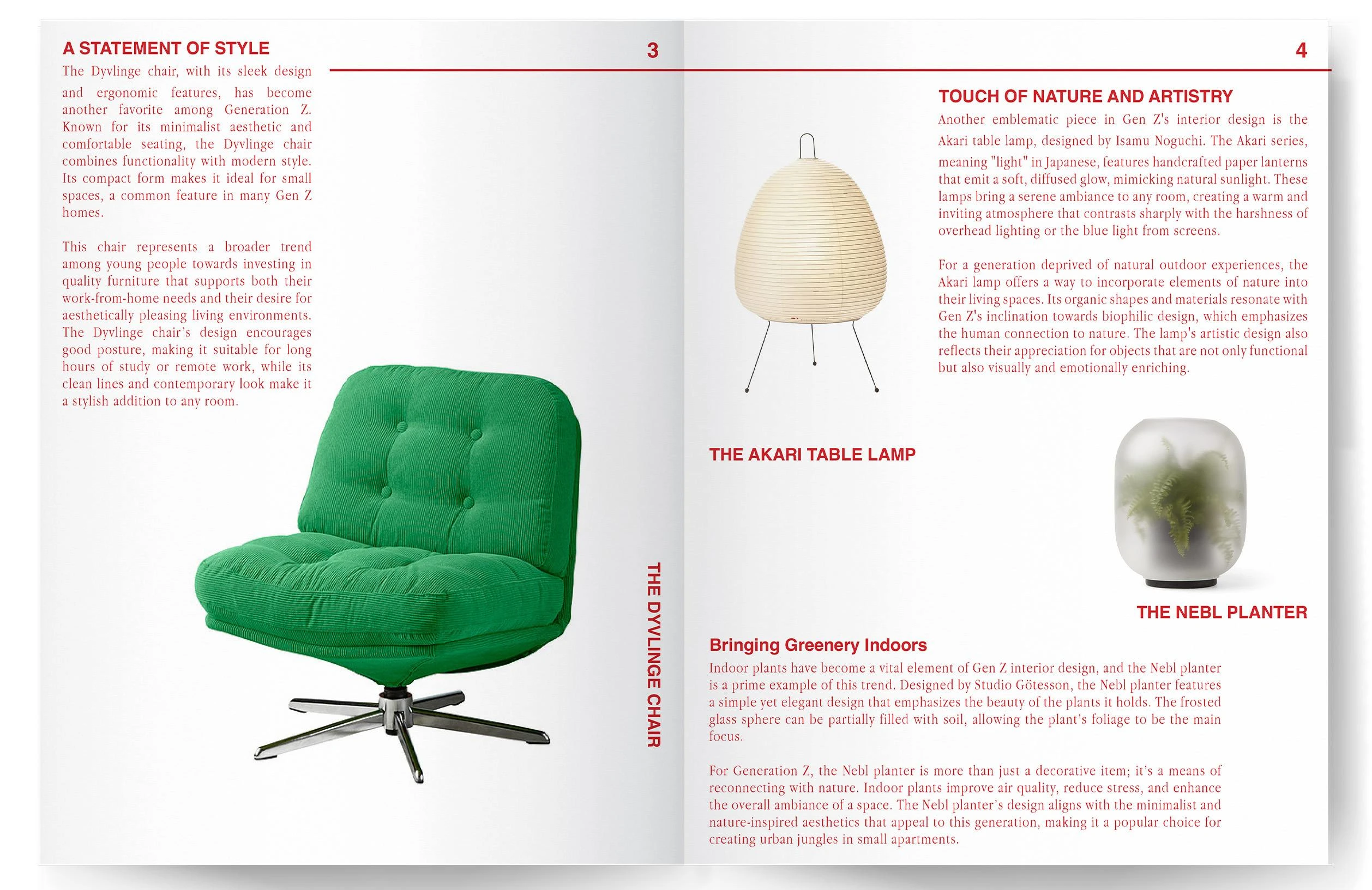 A STATEMENT OF STYLE

3

The Dyvlinge chair, with its sleek design and ergonomic features, has become another favorite among Generation Z. Known for its minimalist aesthetic and comfortable seating, the Dyvlinge chair combines functionality with modern style. Its compact form makes it ideal for small spaces, a common feature in many Gen Z homes.

This chair represents a broader trend among young people towards investing in quality furniture that supports both their work-from-home needs and their desire for aesthetically pleasing living environments. The Dyvlinge chair's design encourages good posture, making it suitable for long hours of study or remote work, while its clean lines and contemporary look make it a stylish addition to any room.

THE DYVLINGE CHAIR

4

TOUCH OF NATURE AND ARTISTRY

Another emblematic piece in Gen Z's interior design is the Akari table lamp, designed by Isamu Noguchi. The Akari series, meaning "light" in Japanese, features handcrafted paper lanterns that emit a soft, diffused glow, mimicking natural sunlight. These lamps bring a serene ambiance to any room, creating a warm and inviting atmosphere that contrasts sharply with the harshness of overhead lighting or the blue light from screens.

For a generation deprived of natural outdoor experiences, the Akari lamp offers a way to incorporate elements of nature into their living spaces. Its organic shapes and materials resonate with Gen Z's inclination towards biophilic design, which emphasizes the human connection to nature. The lamp's artistic design also reflects their appreciation for objects that are not only functional but also visually and emotionally enriching.

THE AKARI TABLE LAMP

THE NEBL PLANTER

Bringing Greenery Indoors

Indoor plants have become a vital element of Gen Z interior design, and the Nebl planter is a prime example of this trend. Designed by Studio Götesson, the Nebl planter features a simple yet elegant design that emphasizes the beauty of the plants it holds. The frosted glass sphere can be partially filled with soil, allowing the plant's foliage to be the main focus.

For Generation Z, the Nebl planter is more than just a decorative item; it's a means of reconnecting with nature. Indoor plants improve air quality, reduce stress, and enhance the overall ambiance of a space. The Nebl planter's design aligns with the minimalist and nature-inspired aesthetics that appeal to this generation, making it a popular choice for creating urban jungles in small apartments.